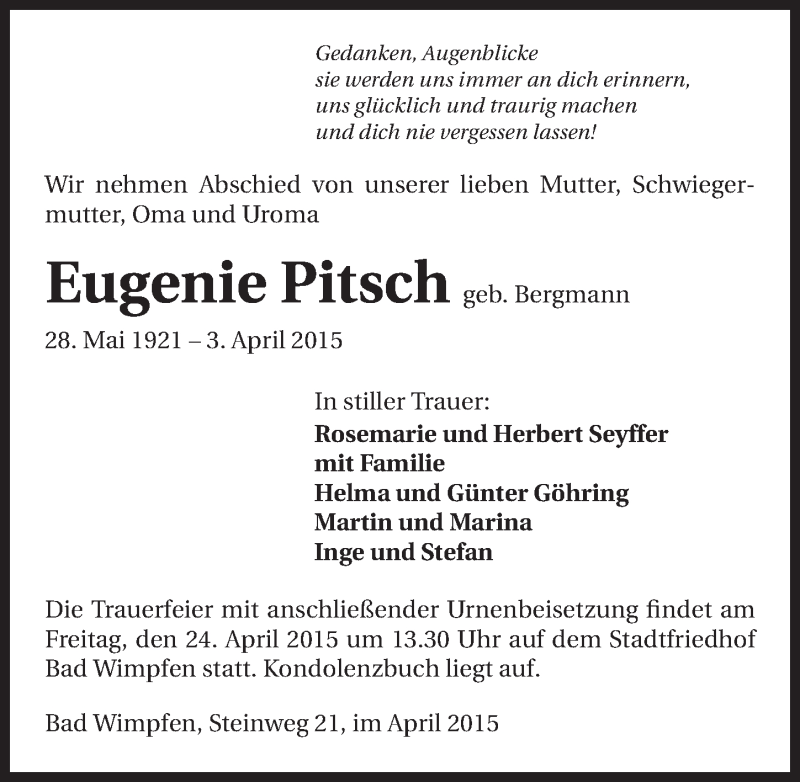 Gedanken, Augenblicke
sie werden uns immer an dich erinnern,
uns glücklich und traurig machen
und dich nie vergessen lassen!

Wir nehmen Abschied von unserer lieben Mutter, Schwiegermutter, Oma und Uroma

Eugenie Pitsch geb. Bergmann

28. Mai 1921 – 3. April 2015

In stiller Trauer:
Rosemarie und Herbert Seyffer
mit Familie
Helma und Günter Göhring
Martin und Marina
Inge und Stefan

Die Trauerfeier mit anschließender Urnenbeisetzung findet am Freitag, den 24. April 2015 um 13.30 Uhr auf dem Stadtfriedhof Bad Wimpfen statt. Kondolenzbuch liegt auf.

Bad Wimpfen, Steinweg 21, im April 2015